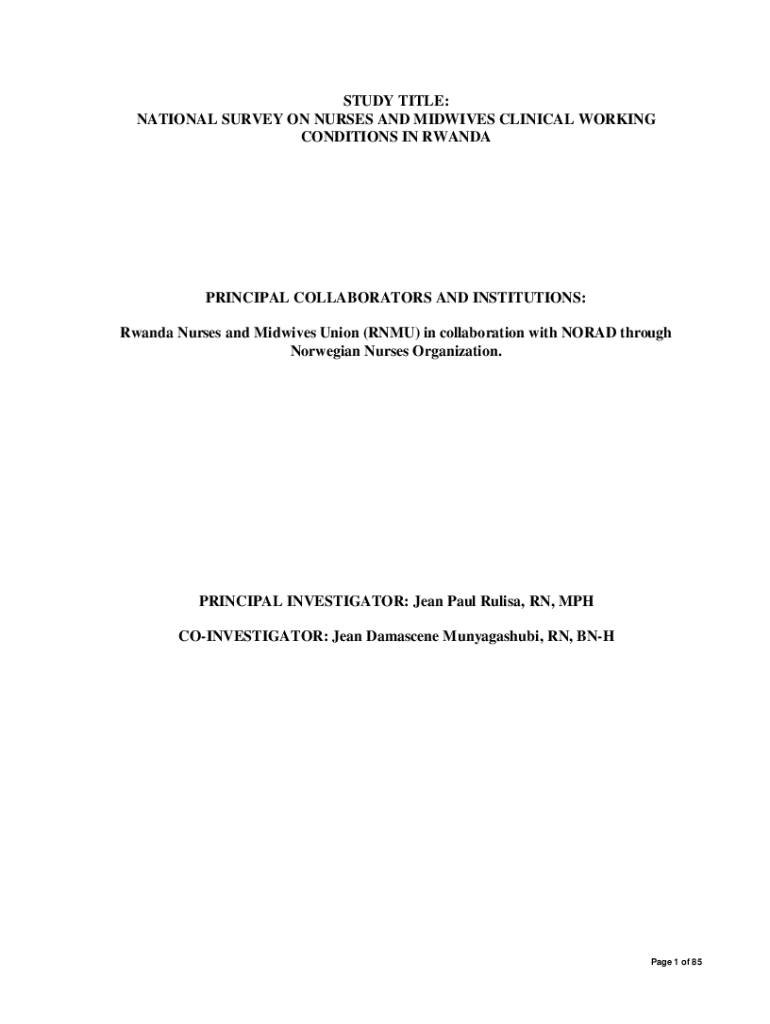 STUDY TITLE:
NATIONAL SURVEY ON NURSES AND MIDWIVES CLINICAL WORKING CONDITIONS IN RWANDA

PRINCIPAL COLLABORATORS AND INSTITUTIONS:

Rwanda Nurses and Midwives Union (RNMU) in collaboration with NORAD through Norwegian Nurses Organization.

PRINCIPAL INVESTIGATOR: Jean Paul Rulisa, RN, MPH

CO-INVESTIGATOR: Jean Damascene Munyagashubi, RN, BN-H

Page 1 of 85